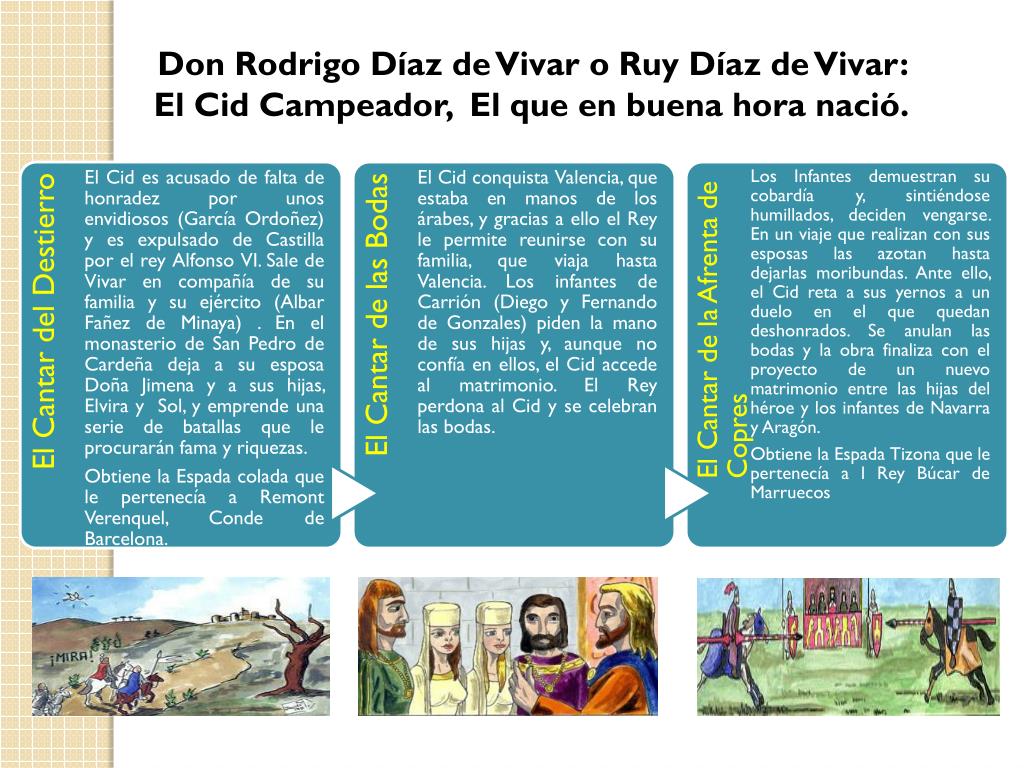 Don Rodrigo Díaz de Vivar o Ruy Díaz de Vivar:
El Cid Campeador, El que en buena hora nació.

El Cantar del Destierro

El Cid es acusado de falta de honradez por unos envidiosos (García Ordoñez) y es expulsado de Castilla por el rey Alfonso VI. Sale de Vivar en compañía de su familia y su ejército (Albar Fañez de Minaya) . En el monasterio de San Pedro de Cardeña deja a su esposa Doña Jimena y a sus hijas, Elvira y Sol, y emprende una serie de batallas que le procurarán fama y riquezas.

Obtiene la Espada colada que le pertenecía a Remont Verenquel, Conde de Barcelona.

El Cantar de las Bodas

El Cid conquista Valencia, que estaba en manos de los árabes, y gracias a ello el Rey le permite reunirse con su familia, que viaja hasta Valencia. Los infantes de Carrión (Diego y Fernando de Gonzales) piden la mano de sus hijas y, aunque no confía en ellos, el Cid accede al matrimonio. El Rey perdona al Cid y se celebran las bodas.

El Cantar de la Afrenta de Copres

Los Infantes demuestran su cobardía y, sintiéndose humillados, deciden vengarse. En un viaje que realizan con sus esposas las azotan hasta dejarlas moribundas. Ante ello, el Cid reta a sus yernos a un duelo en el que quedan deshonrados. Se anulan las bodas y la obra finaliza con el proyecto de un nuevo matrimonio entre las hijas del héroe y los infantes de Navarra y Aragón.

Obtiene la Espada Tizona que le pertenecía a l Rey Búcar de Marruecos

¡MIRA!